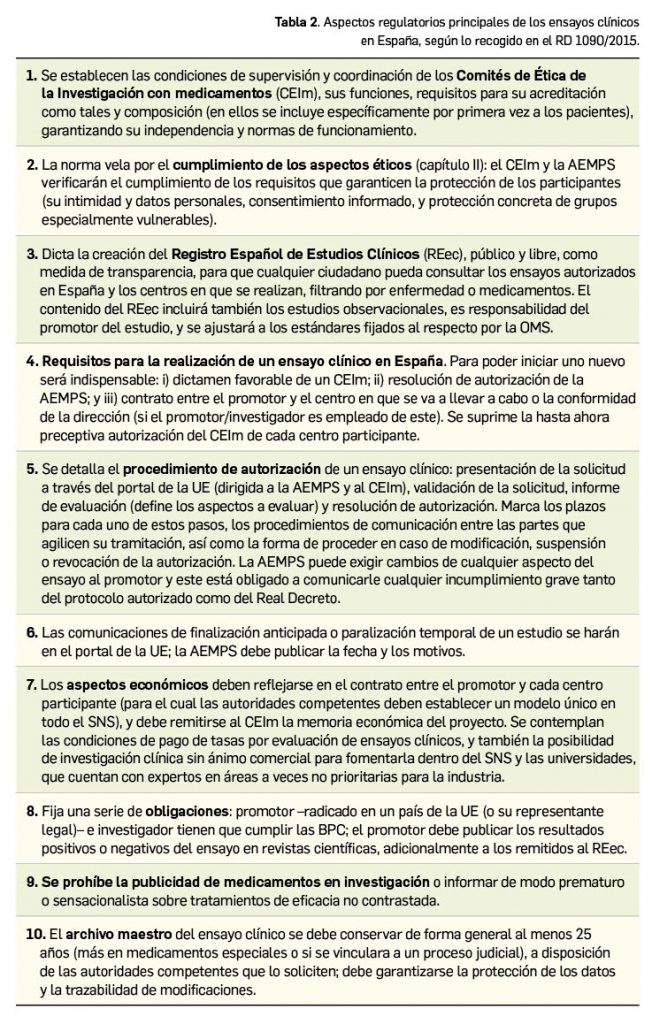 Tabla 2. Aspectos regulatorios principales de los ensayos clínicos en España, según lo recogido en el RD 1090/2015.

1. Se establecen las condiciones de supervisión y coordinación de los Comités de Ética de la Investigación con medicamentos (CEIm), sus funciones, requisitos para su acreditación como tales y composición (en ellos se incluye específicamente por primera vez a los pacientes), garantizando su independencia y normas de funcionamiento.

2. La norma vela por el cumplimiento de los aspectos éticos (capítulo II): el CEIm y la AEMPS verificarán el cumplimiento de los requisitos que garanticen la protección de los participantes (su intimidad y datos personales, consentimiento informado, y protección concreta de grupos especialmente vulnerables).

3. Dicta la creación del Registro Español de Estudios Clínicos (REec), público y libre, como medida de transparencia, para que cualquier ciudadano pueda consultar los ensayos autorizados en España y los centros en que se realizan, filtrando por enfermedad o medicamentos. El contenido del REec incluirá también los estudios observacionales, es responsabilidad del promotor del estudio, y se ajustará a los estándares fijados al respecto por la OMS.

4. Requisitos para la realización de un ensayo clínico en España. Para poder iniciar uno nuevo será indispensable: i) dictamen favorable de un CEIm; ii) resolución de autorización de la AEMPS; y iii) contrato entre el promotor y el centro en que se va a llevar a cabo o la conformidad de la dirección (si el promotor/investigador es empleado de este). Se suprime la hasta ahora preceptiva autorización del CEIm de cada centro participante.

5. Se detalla el procedimiento de autorización de un ensayo clínico: presentación de la solicitud a través del portal de la UE (dirigida a la AEMPS y al CEIm), validación de la solicitud, informe de evaluación (define los aspectos a evaluar) y resolución de autorización. Marca los plazos para cada uno de estos pasos, los procedimientos de comunicación entre las partes que agilicen su tramitación, así como la forma de proceder en caso de modificación, suspensión o revocación de la autorización. La AEMPS puede exigir cambios de cualquier aspecto del ensayo al promotor y este está obligado a comunicarle cualquier incumplimiento grave tanto del protocolo autorizado como del Real Decreto.

6. Las comunicaciones de finalización anticipada o paralización temporal de un estudio se harán en el portal de la UE; la AEMPS debe publicar la fecha y los motivos.

7. Los aspectos económicos deben reflejarse en el contrato entre el promotor y cada centro participante (para el cual las autoridades competentes deben establecer un modelo único en todo el SNS), y debe remitirse al CEIm la memoria económica del proyecto. Se contemplan las condiciones de pago de tasas por evaluación de ensayos clínicos, y también la posibilidad de investigación clínica sin ánimo comercial para fomentarla dentro del SNS y las universidades, que cuentan con expertos en áreas a veces no prioritarias para la industria.

8. Fija una serie de obligaciones: promotor –radicado en un país de la UE (o su representante legal)– e investigador tienen que cumplir las BPC; el promotor debe publicar los resultados positivos o negativos del ensayo en revistas científicas, adicionalmente a los remitidos al REec.

9. Se prohíbe la publicidad de medicamentos en investigación o informar de modo prematuro o sensacionalista sobre tratamientos de eficacia no contrastada.

10. El archivo maestro del ensayo clínico se debe conservar de forma general al menos 25 años (más en medicamentos especiales o si se vinculara a un proceso judicial), a disposición de las autoridades competentes que lo soliciten; debe garantizarse la protección de los datos y la trazabilidad de modificaciones.